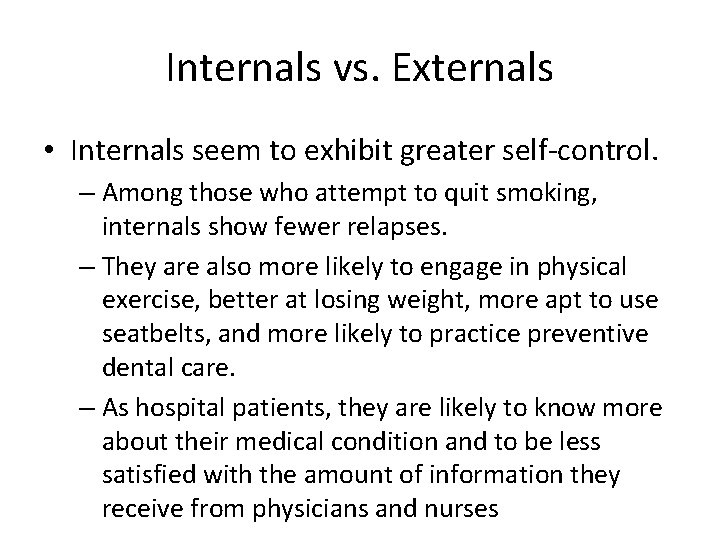 Internals vs. Externals

• Internals seem to exhibit greater self-control.

– Among those who attempt to quit smoking, internals show fewer relapses.

– They are also more likely to engage in physical exercise, better at losing weight, more apt to use seatbelts, and more likely to practice preventive dental care.

– As hospital patients, they are likely to know more about their medical condition and to be less satisfied with the amount of information they receive from physicians and nurses